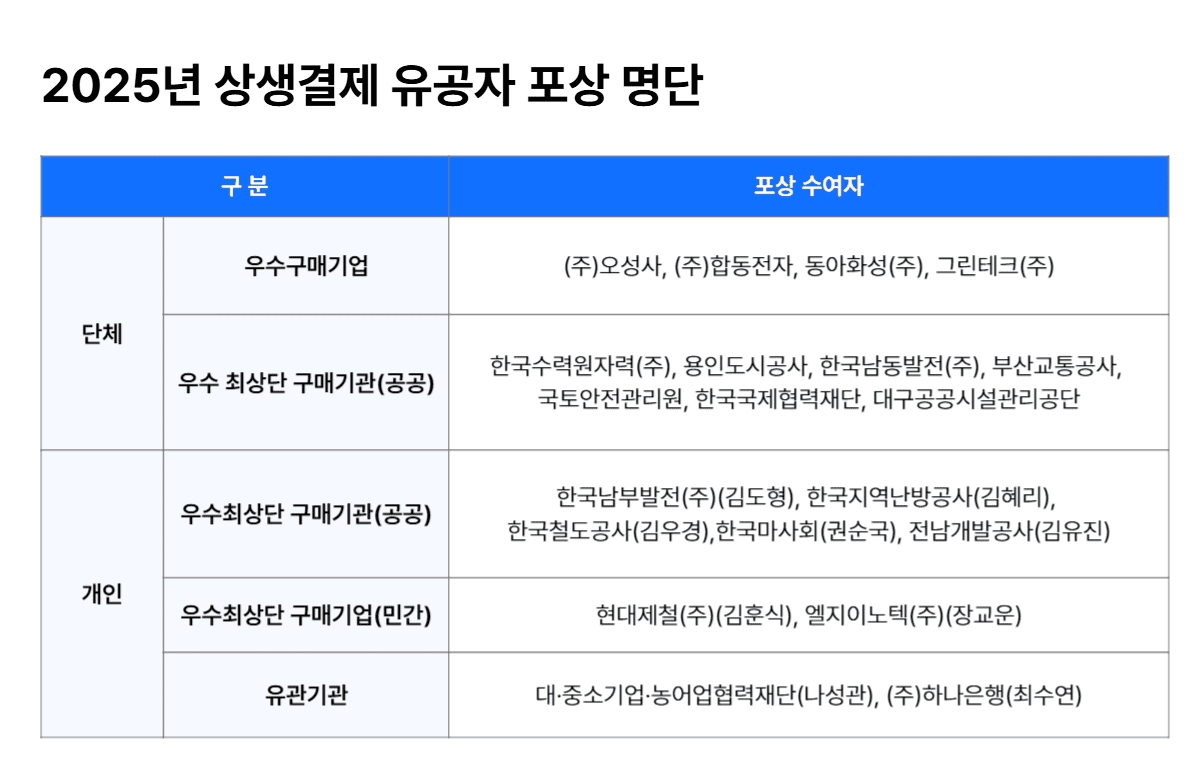 2025년 상생결제 유공자 포상 명단

| 구 분 | | 포상 수여자 |
|---|---|---|
| 단체 | 우수구매기업 | (주)오성사, (주)합동전자, 동아화성(주), 그린테크(주) |
| 단체 | 우수 최상단 구매기관(공공) | 한국수력원자력(주), 용인도시공사, 한국남동발전(주), 부산교통공사, 국토안전관리원, 한국국제협력재단, 대구공공시설관리공단 |
| 개인 | 우수최상단 구매기관(공공) | 한국남부발전(주)(김도형), 한국지역난방공사(김혜리), 한국철도공사(김우경),한국마사회(권순국), 전남개발공사(김유진) |
| 개인 | 우수최상단 구매기업(민간) | 현대제철(주)(김훈식), 엘지이노텍(주)(장교운) |
| 개인 | 유관기관 | 대·중소기업·농어업협력재단(나성관), (주)하나은행(최수연) |